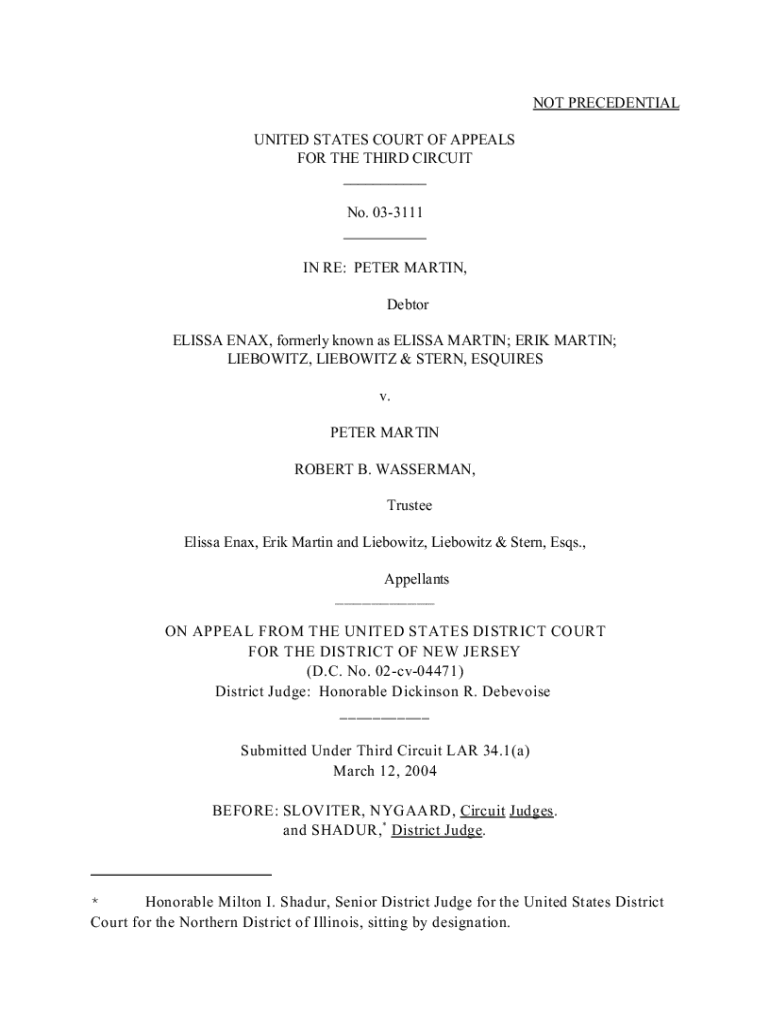 NOT PRECEDENTIAL

UNITED STATES COURT OF APPEALS
FOR THE THIRD CIRCUIT

No. 03-3111

IN RE: PETER MARTIN,

Debtor

ELISSA ENAX, formerly known as ELISSA MARTIN; ERIK MARTIN; LIEBOWITZ, LIEBOWITZ & STERN, ESQUIRES

v.

PETER MARTIN

ROBERT B. WASSERMAN,

Trustee

Elissa Enax, Erik Martin and Liebowitz, Liebowitz & Stern, Esqs.,

Appellants

ON APPEAL FROM THE UNITED STATES DISTRICT COURT
FOR THE DISTRICT OF NEW JERSEY
(D.C. No. 02-cv-04471)
District Judge: Honorable Dickinson R. Debevoise

Submitted Under Third Circuit LAR 34.1(a)
March 12, 2004

BEFORE: SLOVITER, NYGAARD, Circuit Judges.
and SHADUR,* District Judge.

* Honorable Milton I. Shadur, Senior District Judge for the United States District Court for the Northern District of Illinois, sitting by designation.